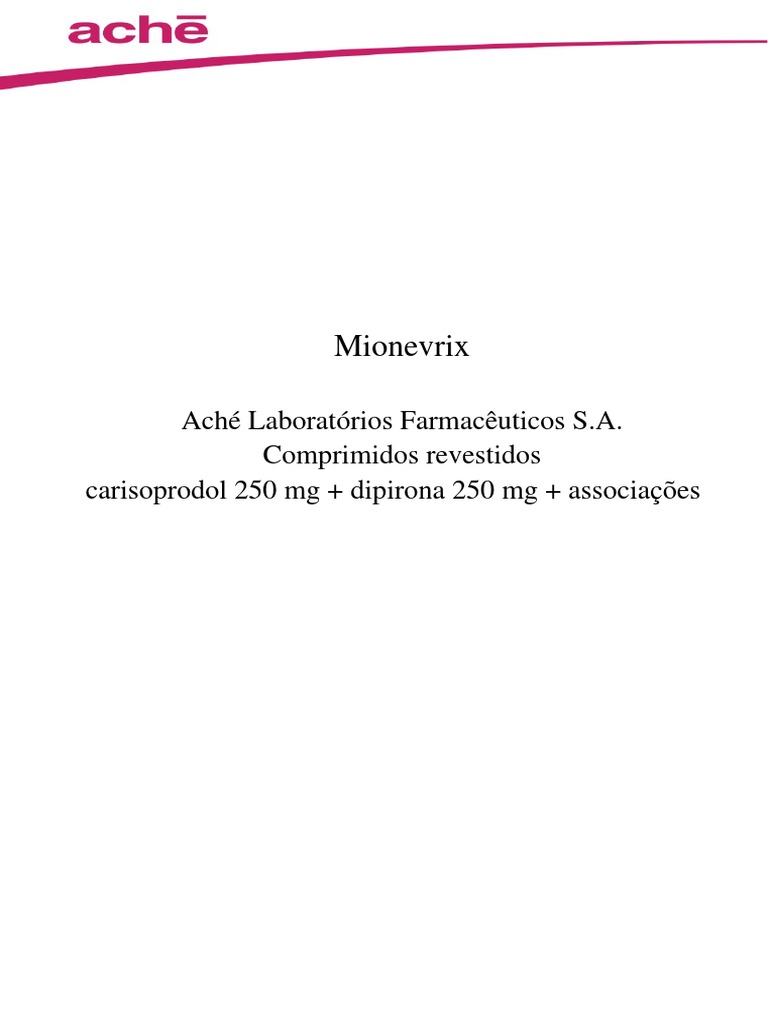 achē

Mionevrix

Aché Laboratórios Farmacêuticos S.A.
Comprimidos revestidos
carisoprodol 250 mg + dipirona 250 mg + associações